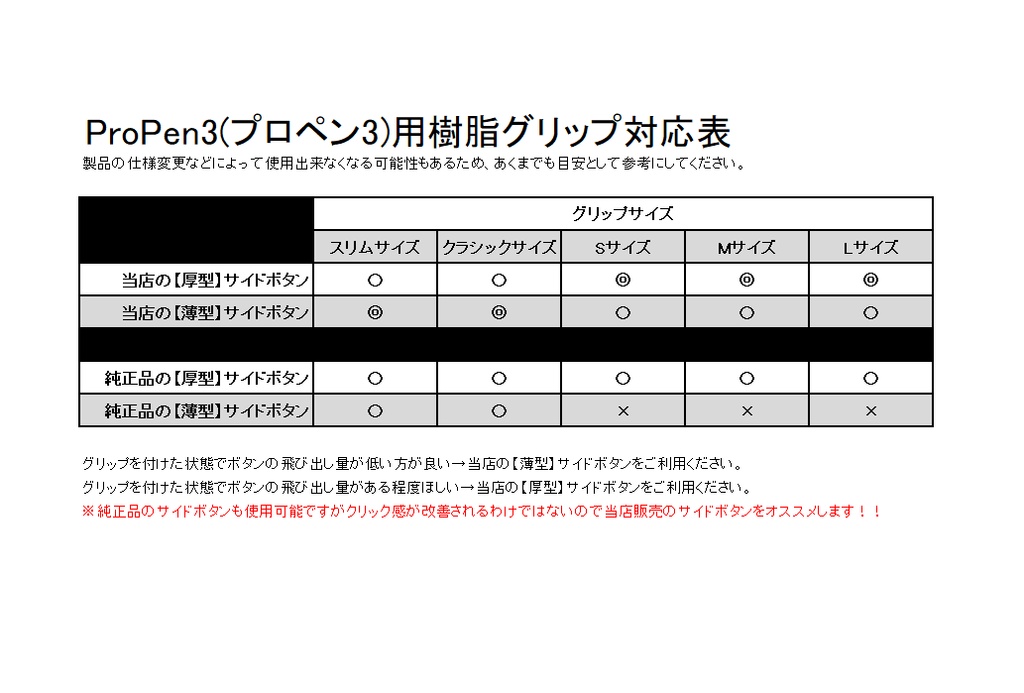 ProPen3(プロペン3)用樹脂グリップ対応表
製品の仕様変更などによって使用出来なくなる可能性もあるため、あくまでも目安として参考にしてください。

| | グリップサイズ | | | | |
|---|---|---|---|---|---|
| | スリムサイズ | クラシックサイズ | Sサイズ | Mサイズ | Lサイズ |
| 当店の【厚型】サイドボタン | ○ | ○ | ◎ | ◎ | ◎ |
| 当店の【薄型】サイドボタン | ◎ | ◎ | ○ | ○ | ○ |
| | | | | | |
| 純正品の【厚型】サイドボタン | ○ | ○ | ○ | ○ | ○ |
| 純正品の【薄型】サイドボタン | ○ | ○ | × | × | × |

グリップを付けた状態でボタンの飛び出し量が低い方が良い→当店の【薄型】サイドボタンをご利用ください。
グリップを付けた状態でボタンの飛び出し量がある程度ほしい→当店の【厚型】サイドボタンをご利用ください。
※純正品のサイドボタンも使用可能ですがクリック感が改善されるわけではないので当店販売のサイドボタンをオススメします！！